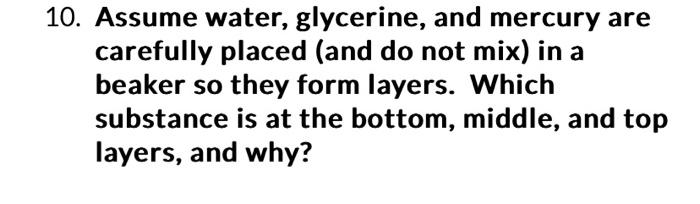 10. Assume water, glycerine, and mercury are carefully placed (and do not mix) in a beaker so they form layers. Which substance is at the bottom, middle, and top layers, and why?